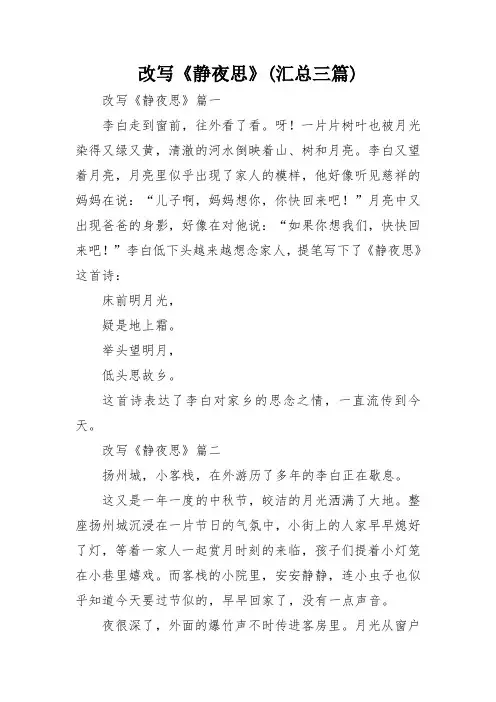 改写《静夜思》(汇总三篇)

改写《静夜思》篇一

李白走到窗前，往外看了看。呀！一片片树叶也被月光染得又绿又黄，清澈的河水倒映着山、树和月亮。李白又望着月亮，月亮里似乎出现了家人的模样，他好像听见慈祥的妈妈在说：“儿子啊，妈妈想你，你快回来吧！”月亮中又出现爸爸的身影，好像在对他说：“如果你想我们，快快回来吧！”李白低下头越来越想念家人，提笔写下了《静夜思》这首诗：

床前明月光，

疑是地上霜。

举头望明月，

低头思故乡。

这首诗表达了李白对家乡的思念之情，一直流传到今天。

改写《静夜思》篇二

扬州城，小客栈，在外游历了多年的李白正在歇息。

这又是一年一度的中秋节，皎洁的月光洒满了大地。整座扬州城沉浸在一片节日的气氛中，小街上的人家早早熄好了灯，等着一家人一起赏月时刻的来临，孩子们提着小灯笼在小巷里嬉戏。而客栈的小院里，安安静静，连小虫子也似乎知道今天要过节似的，早早回家了，没有一点声音。

夜很深了，外面的爆竹声不时传进客房里。月光从窗户